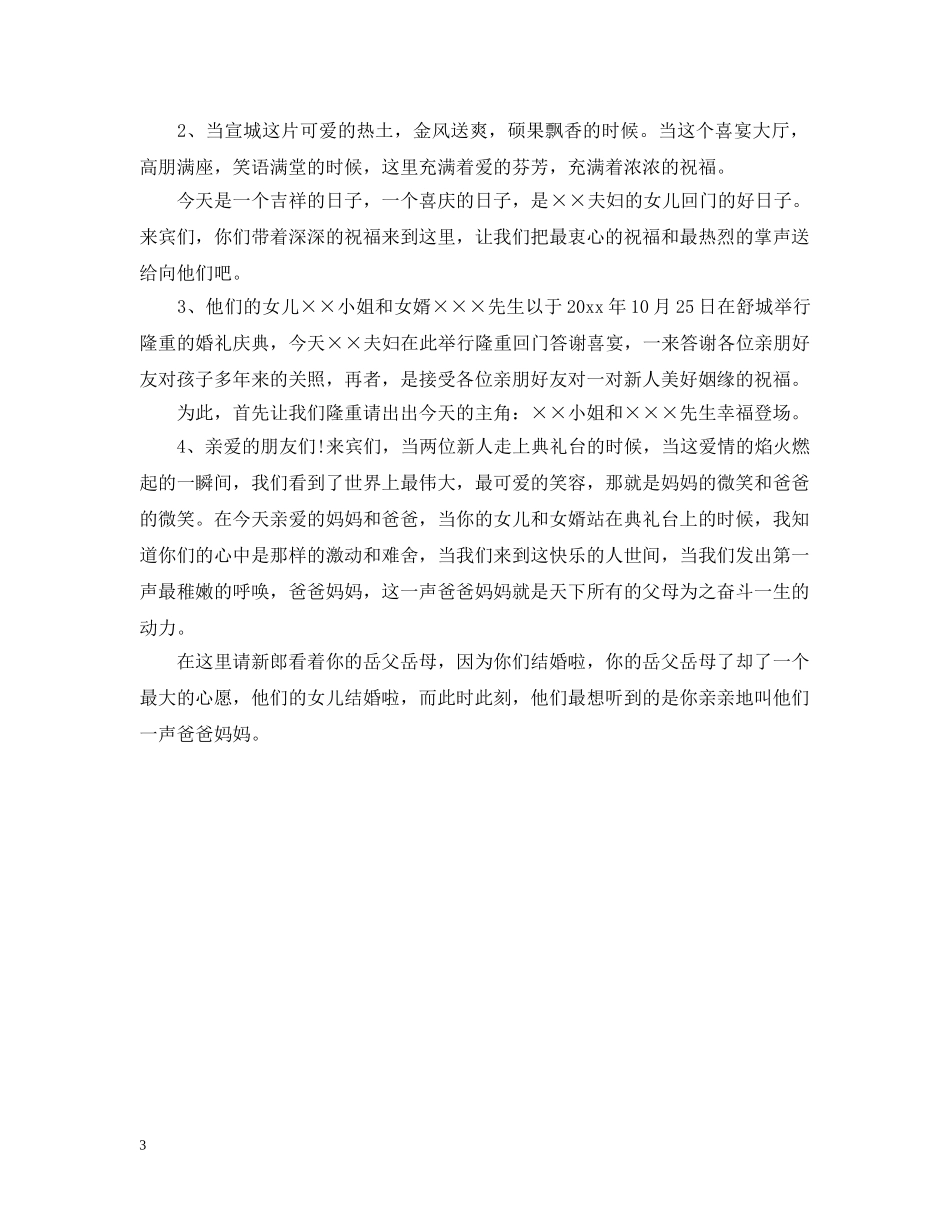 2、当宣城这片可爱的热土，金风送爽，硕果飘香的时候。当这个喜宴大厅，高朋满座，笑语满堂的时候，这里充满着爱的芬芳，充满着浓浓的祝福。

今天是一个吉祥的日子，一个喜庆的日子，是××夫妇的女儿回门的好日子。来宾们，你们带着深深的祝福来到这里，让我们把最衷心的祝福和最热烈的掌声送给向他们吧。

3、他们的女儿××小姐和女婿×××先生以于20xx年10月25日在舒城举行隆重的婚礼庆典，今天××夫妇在此举行隆重回门答谢喜宴，一来答谢各位亲朋好友对孩子多年来的关照，再者，是接受各位亲朋好友对一对新人美好姻缘的祝福。

为此，首先让我们隆重请出出今天的主角：××小姐和×××先生幸福登场。

4、亲爱的朋友们!来宾们，当两位新人走上典礼台的时候，当这爱情的焰火燃起的一瞬间，我们看到了世界上最伟大，最可爱的笑容，那就是妈妈的微笑和爸爸的微笑。在今天亲爱的妈妈和爸爸，当你的女儿和女婿站在典礼台上的时候，我知道你们的心中是那样的激动和难舍，当我们来到这快乐的人世间，当我们发出第一声最稚嫩的呼唤，爸爸妈妈，这一声爸爸妈妈就是天下所有的父母为之奋斗一生的动力。

在这里请新郎看着你的岳父岳母，因为你们结婚啦，你的岳父岳母了却了一个最大的心愿，他们的女儿结婚啦，而此时此刻，他们最想听到的是你亲亲地叫他们一声爸爸妈妈。

3